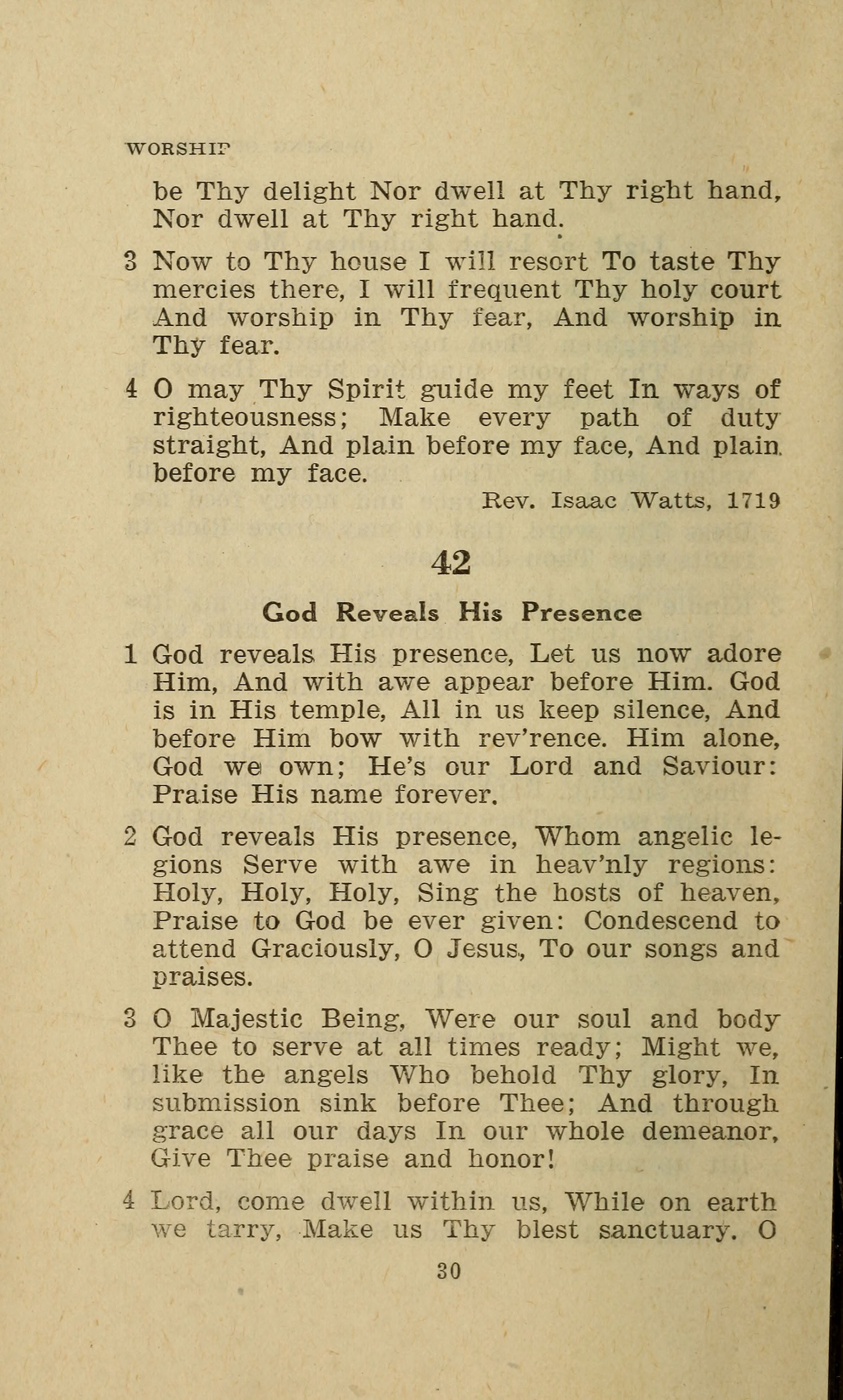 WORSHIP

be Thy delight Nor dwell at Thy right hand, Nor dwell at Thy right hand.

3 Now to Thy house I will resort To taste Thy mercies there, I will frequent Thy holy court And worship in Thy fear, And worship in Thy fear.

4 O may Thy Spirit guide my feet In ways of righteousness; Make every path of duty straight, And plain before my face, And plain before my face.

Rev. Isaac Watts, 1719

42

God Reveals His Presence

1 God reveals His presence, Let us now adore Him, And with awe appear before Him. God is in His temple, All in us keep silence, And before Him bow with rev'rence. Him alone, God we own; He's our Lord and Saviour: Praise His name forever.

2 God reveals His presence, Whom angelic legions Serve with awe in heav'nly regions: Holy, Holy, Holy, Sing the hosts of heaven, Praise to God be ever given: Condescend to attend Graciously, O Jesus, To our songs and praises.

3 O Majestic Being, Were our soul and body Thee to serve at all times ready; Might we, like the angels Who behold Thy glory, In submission sink before Thee; And through grace all our days In our whole demeanor, Give Thee praise and honor!

4 Lord, come dwell within us, While on earth we tarry, Make us Thy blest sanctuary. O

30